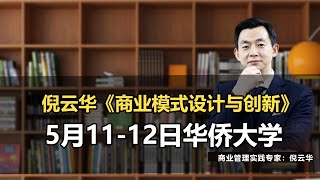 倪云华《商业模式设计与创新》

5月11-12日华侨大学

商业管理实践专家：倪云华